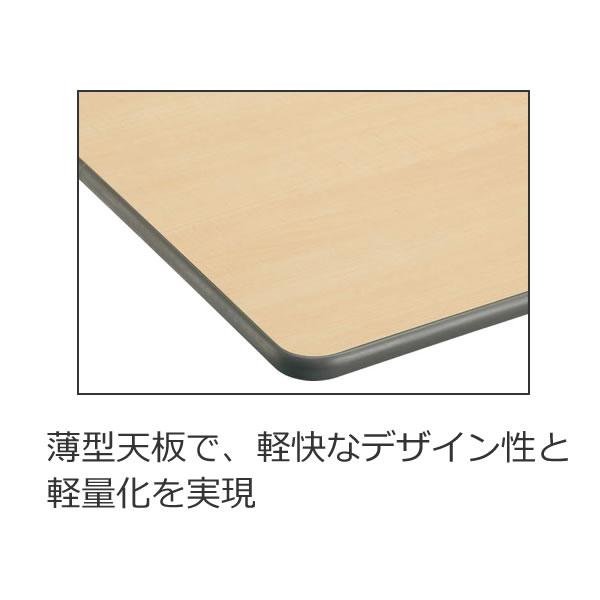 薄型天板で、軽快なデザイン性と軽量化を実現